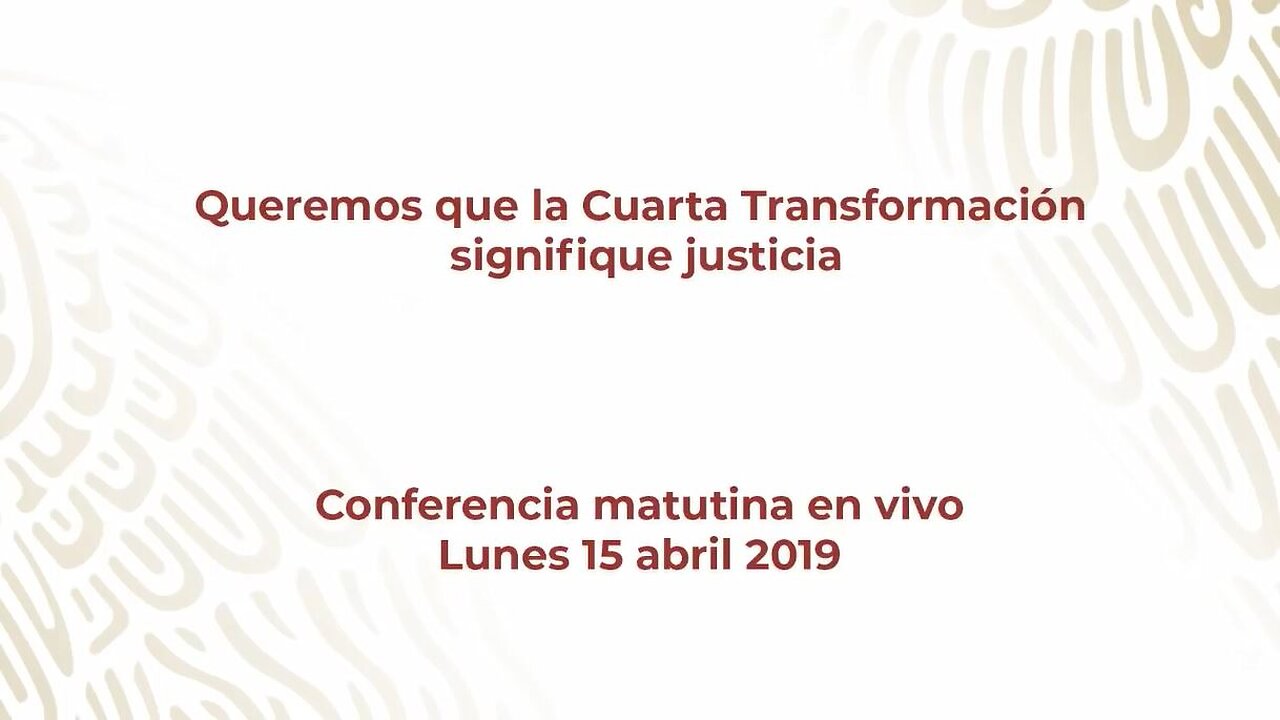 Queremos que la Cuarta Transformación signifique justicia

Conferencia matutina en vivo
Lunes 15 abril 2019